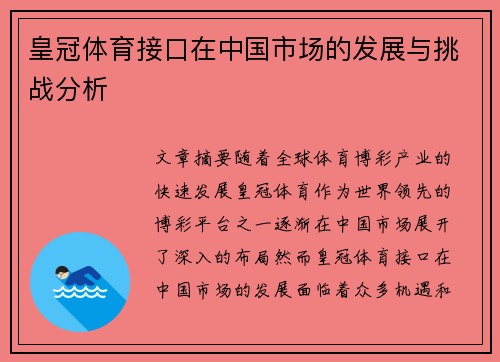 皇冠体育接口在中国市场的发展与挑战分析

文章摘要随着全球体育博彩产业的快速发展皇冠体育作为世界领先的博彩平台之一逐渐在中国市场展开了深入的布局然而皇冠体育接口在中国市场的发展面临着众多机遇和